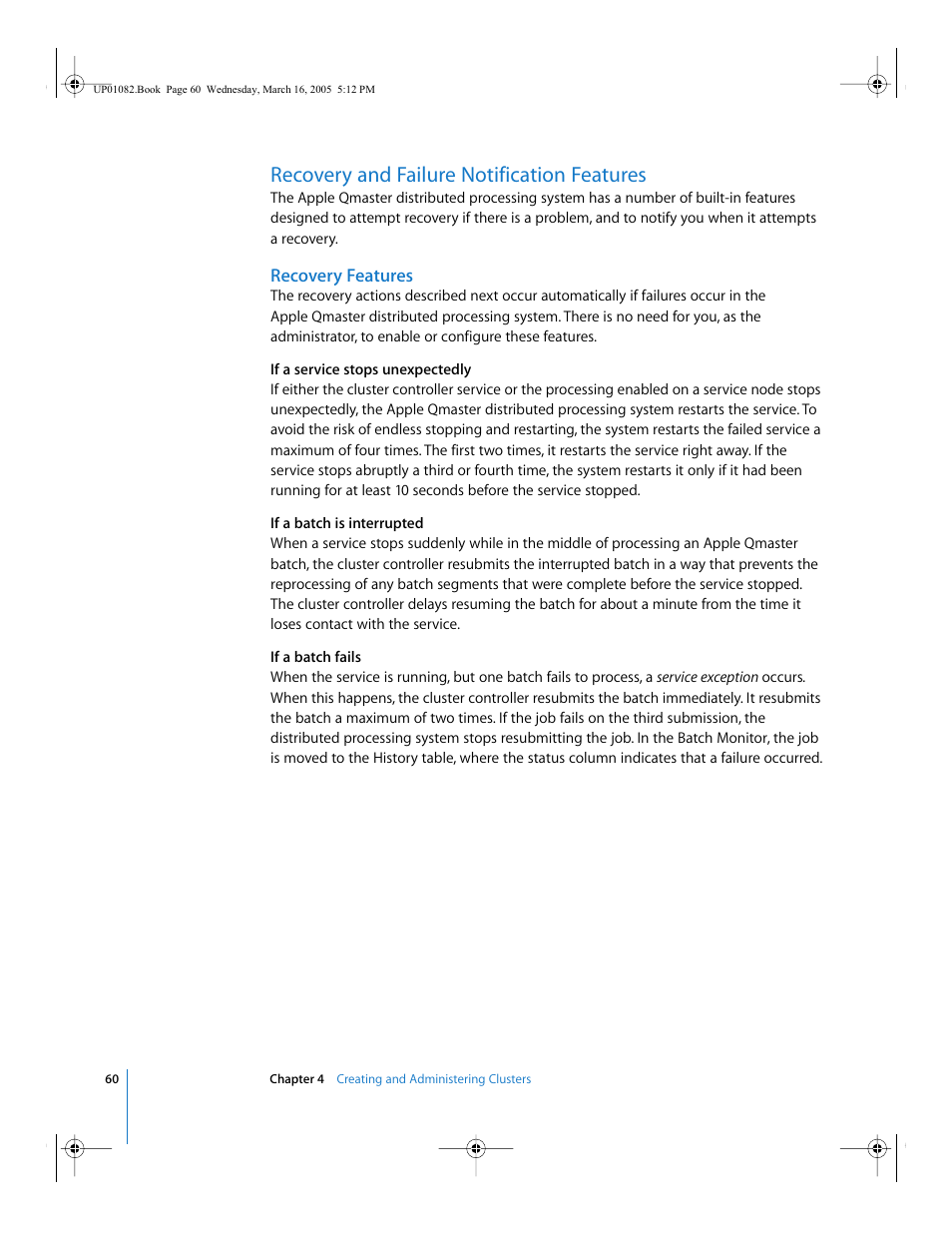 UP01082.Book Page 60 Wednesday, March 16, 2005 5:12 PM

Recovery and Failure Notification Features

The Apple Qmaster distributed processing system has a number of built-in features designed to attempt recovery if there is a problem, and to notify you when it attempts a recovery.

Recovery Features

The recovery actions described next occur automatically if failures occur in the Apple Qmaster distributed processing system. There is no need for you, as the administrator, to enable or configure these features.

If a service stops unexpectedly

If either the cluster controller service or the processing enabled on a service node stops unexpectedly, the Apple Qmaster distributed processing system restarts the service. To avoid the risk of endless stopping and restarting, the system restarts the failed service a maximum of four times. The first two times, it restarts the service right away. If the service stops abruptly a third or fourth time, the system restarts it only if it had been running for at least 10 seconds before the service stopped.

If a batch is interrupted

When a service stops suddenly while in the middle of processing an Apple Qmaster batch, the cluster controller resubmits the interrupted batch in a way that prevents the reprocessing of any batch segments that were complete before the service stopped. The cluster controller delays resuming the batch for about a minute from the time it loses contact with the service.

If a batch fails

When the service is running, but one batch fails to process, a service exception occurs. When this happens, the cluster controller resubmits the batch immediately. It resubmits the batch a maximum of two times. If the job fails on the third submission, the distributed processing system stops resubmitting the job. In the Batch Monitor, the job is moved to the History table, where the status column indicates that a failure occurred.

60 Chapter 4 Creating and Administering Clusters